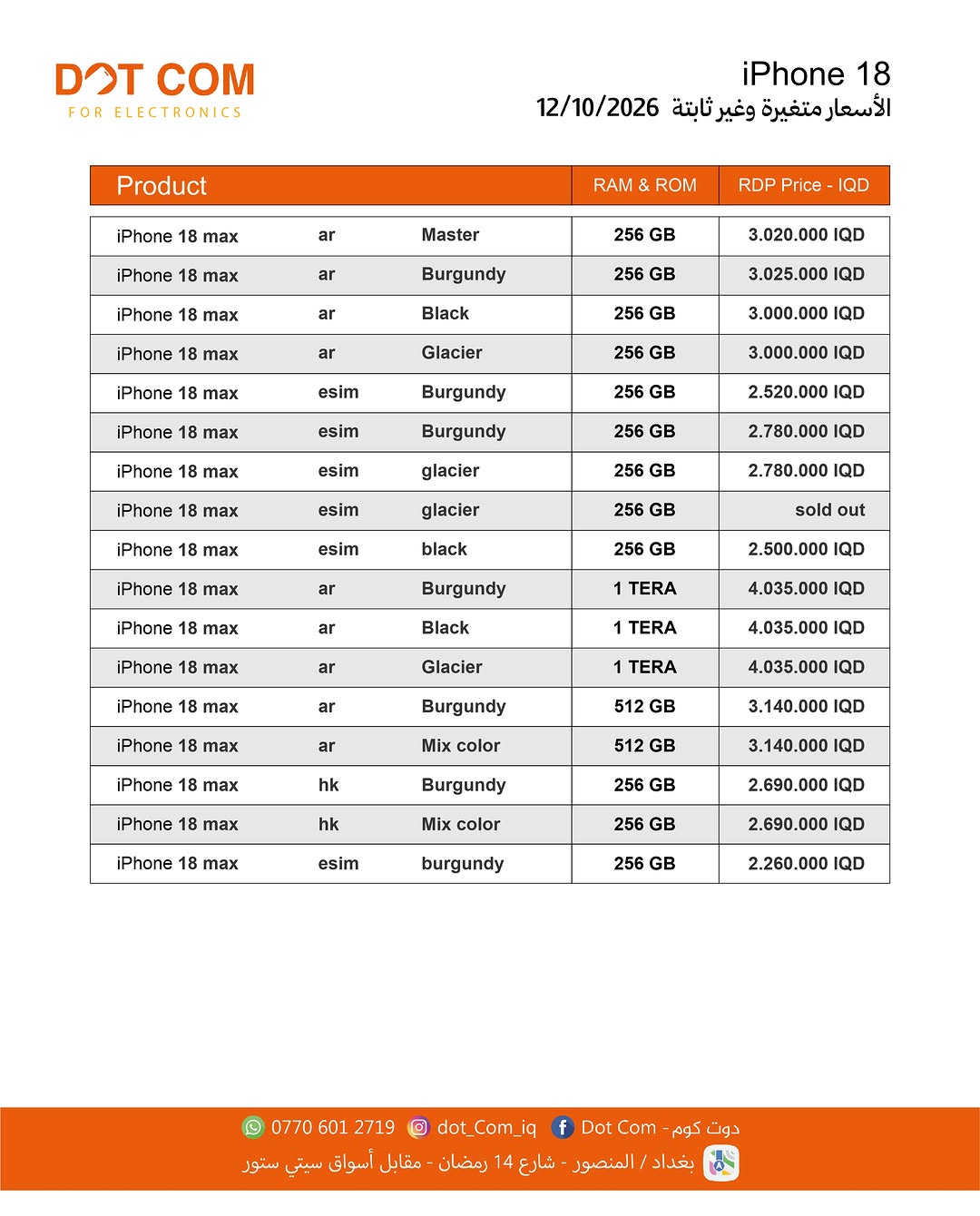 DOT COM
FOR ELECTRONICS

iPhone 18
الأسعار متغيرة وغير ثابتة 12/10/2026

| Product | | | RAM & ROM | RDP Price - IQD |
|---|---|---|---|---|
| iPhone 18 max | ar | Master | 256 GB | 3.020.000 IQD |
| iPhone 18 max | ar | Burgundy | 256 GB | 3.025.000 IQD |
| iPhone 18 max | ar | Black | 256 GB | 3.000.000 IQD |
| iPhone 18 max | ar | Glacier | 256 GB | 3.000.000 IQD |
| iPhone 18 max | esim | Burgundy | 256 GB | 2.520.000 IQD |
| iPhone 18 max | esim | Burgundy | 256 GB | 2.780.000 IQD |
| iPhone 18 max | esim | glacier | 256 GB | 2.780.000 IQD |
| iPhone 18 max | esim | glacier | 256 GB | sold out |
| iPhone 18 max | esim | black | 256 GB | 2.500.000 IQD |
| iPhone 18 max | ar | Burgundy | 1 TERA | 4.035.000 IQD |
| iPhone 18 max | ar | Black | 1 TERA | 4.035.000 IQD |
| iPhone 18 max | ar | Glacier | 1 TERA | 4.035.000 IQD |
| iPhone 18 max | ar | Burgundy | 512 GB | 3.140.000 IQD |
| iPhone 18 max | ar | Mix color | 512 GB | 3.140.000 IQD |
| iPhone 18 max | hk | Burgundy | 256 GB | 2.690.000 IQD |
| iPhone 18 max | hk | Mix color | 256 GB | 2.690.000 IQD |
| iPhone 18 max | esim | burgundy | 256 GB | 2.260.000 IQD |

0770 601 2719 dot_Com_iq Dot Com - دوت كوم
بغداد / المنصور - شارع 14 رمضان - مقابل أسواق سيتي ستور